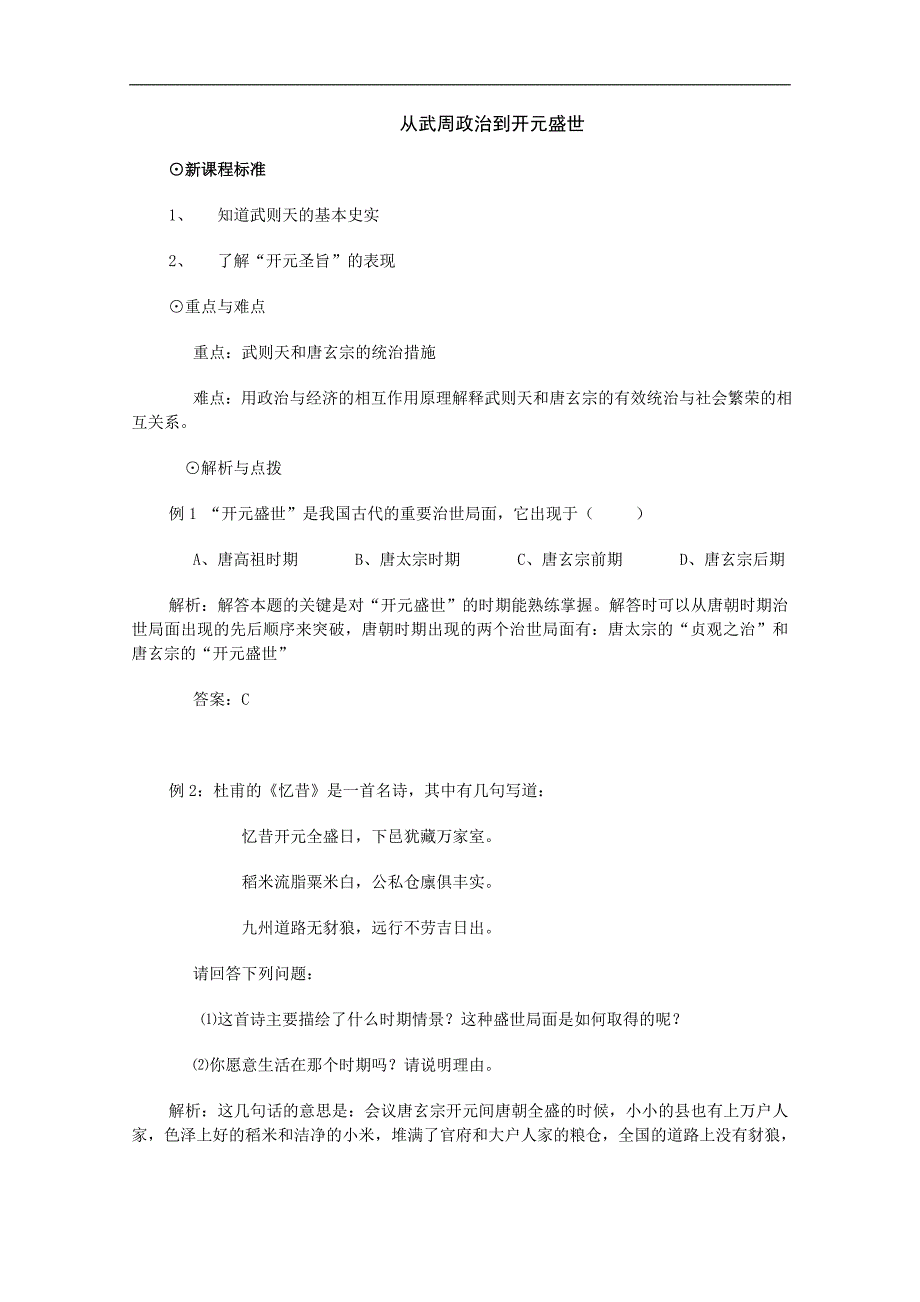 从武周政治到开元盛世

⊙新课程标准

1、 知道武则天的基本史实

2、 了解“开元圣旨”的表现

⊙重点与难点

重点：武则天和唐玄宗的统治措施

难点：用政治与经济的相互作用原理解释武则天和唐玄宗的有效统治与社会繁荣的相互关系。

⊙解析与点拨

例 1 “开元盛世”是我国古代的重要治世局面，它出现于（ ）

A、唐高祖时期 B、唐太宗时期 C、唐玄宗前期 D、唐玄宗后期

解析：解答本题的关键是对“开元盛世”的时期能熟练掌握。解答时可以从唐朝时期治世局面出现的先后顺序来突破，唐朝时期出现的两个治世局面有：唐太宗的“贞观之治”和唐玄宗的“开元盛世”

答案：C

例 2：杜甫的《忆昔》是一首名诗，其中有几句写道：

忆昔开元全盛日，下邑犹藏万家室。

稻米流脂粟米白，公私仓廪俱丰实。

九州道路无豺狼，远行不劳吉日出。

请回答下列问题：

⑴这首诗主要描绘了什么时期情景？这种盛世局面是如何取得的呢？

⑵你愿意生活在那个时期吗？请说明理由。

解析：这几句话的意思是：会议唐玄宗开元间唐朝全盛的时候，小小的县也有上万户人家，色泽上好的稻米和洁净的小米，堆满了官府和大户人家的粮仓，全国的道路上没有豺狼，